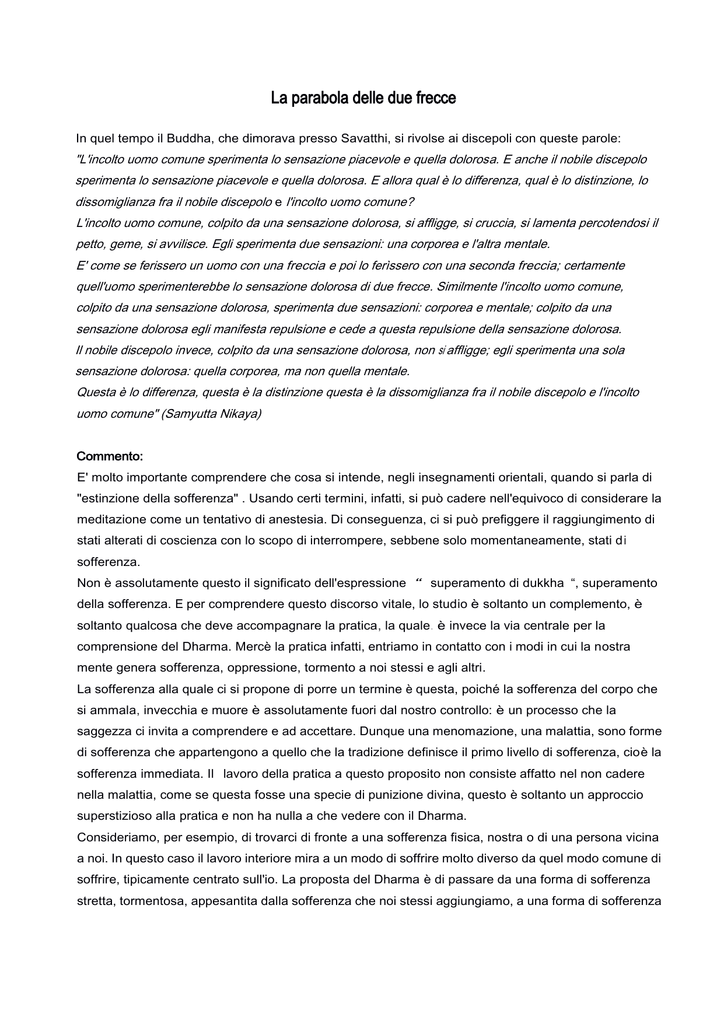 La parabola delle due frecce

In quel tempo il Buddha, che dimorava presso Savatthi, si rivolse ai discepoli con queste parole:
"L'incolto uomo comune sperimenta lo sensazione piacevole e quella dolorosa. E anche il nobile discepolo sperimenta lo sensazione piacevole e quella dolorosa. E allora qual è lo differenza, qual è lo distinzione, lo dissomiglianza fra il nobile discepolo e l'incolto uomo comune?
L'incolto uomo comune, colpito da una sensazione dolorosa, si affligge, si cruccia, si lamenta percotendosi il petto, geme, si avvilisce. Egli sperimenta due sensazioni: una corporea e l'altra mentale.
E' come se ferissero un uomo con una freccia e poi lo ferissero con una seconda freccia; certamente quell'uomo sperimenterebbe lo sensazione dolorosa di due frecce. Similmente l'incolto uomo comune, colpito da una sensazione dolorosa, sperimenta due sensazioni: corporea e mentale; colpito da una sensazione dolorosa egli manifesta repulsione e cede a questa repulsione della sensazione dolorosa.
Il nobile discepolo invece, colpito da una sensazione dolorosa, non si affligge; egli sperimenta una sola sensazione dolorosa: quella corporea, ma non quella mentale.
Questa è lo differenza, questa è la distinzione questa è la dissomiglianza fra il nobile discepolo e l'incolto uomo comune" (Samyutta Nikaya)

Commento:
E' molto importante comprendere che cosa si intende, negli insegnamenti orientali, quando si parla di "estinzione della sofferenza" . Usando certi termini, infatti, si può cadere nell'equivoco di considerare la meditazione come un tentativo di anestesia. Di conseguenza, ci si può prefiggere il raggiungimento di stati alterati di coscienza con lo scopo di interrompere, sebbene solo momentaneamente, stati di sofferenza.
Non è assolutamente questo il significato dell'espressione " superamento di dukkha ", superamento della sofferenza. E per comprendere questo discorso vitale, lo studio è soltanto un complemento, è soltanto qualcosa che deve accompagnare la pratica, la quale è invece la via centrale per la comprensione del Dharma. Mercè la pratica infatti, entriamo in contatto con i modi in cui la nostra mente genera sofferenza, oppressione, tormento a noi stessi e agli altri.
La sofferenza alla quale ci si propone di porre un termine è questa, poiché la sofferenza del corpo che si ammala, invecchia e muore è assolutamente fuori dal nostro controllo: è un processo che la saggezza ci invita a comprendere e ad accettare. Dunque una menomazione, una malattia, sono forme di sofferenza che appartengono a quello che la tradizione definisce il primo livello di sofferenza, cioè la sofferenza immediata. Il lavoro della pratica a questo proposito non consiste affatto nel non cadere nella malattia, come se questa fosse una specie di punizione divina, questo è soltanto un approccio superstizioso alla pratica e non ha nulla a che vedere con il Dharma.
Consideriamo, per esempio, di trovarci di fronte a una sofferenza fisica, nostra o di una persona vicina a noi. In questo caso il lavoro interiore mira a un modo di soffrire molto diverso da quel modo comune di soffrire, tipicamente centrato sull'io. La proposta del Dharma è di passare da una forma di sofferenza stretta, tormentosa, appesantita dalla sofferenza che noi stessi aggiungiamo, a una forma di sofferenza